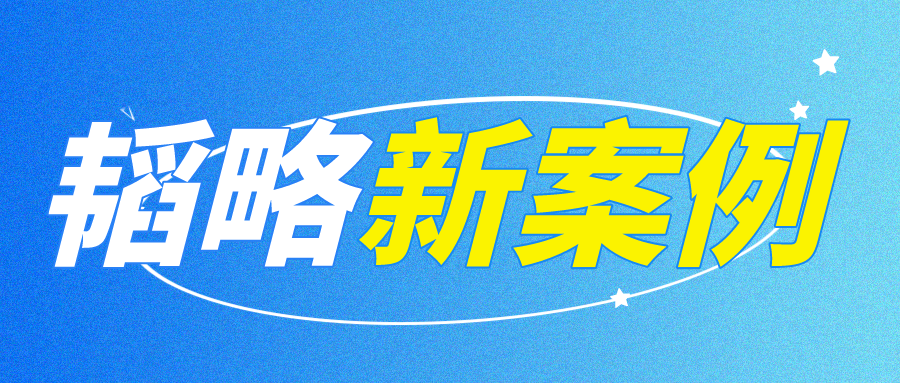 韬略新案例